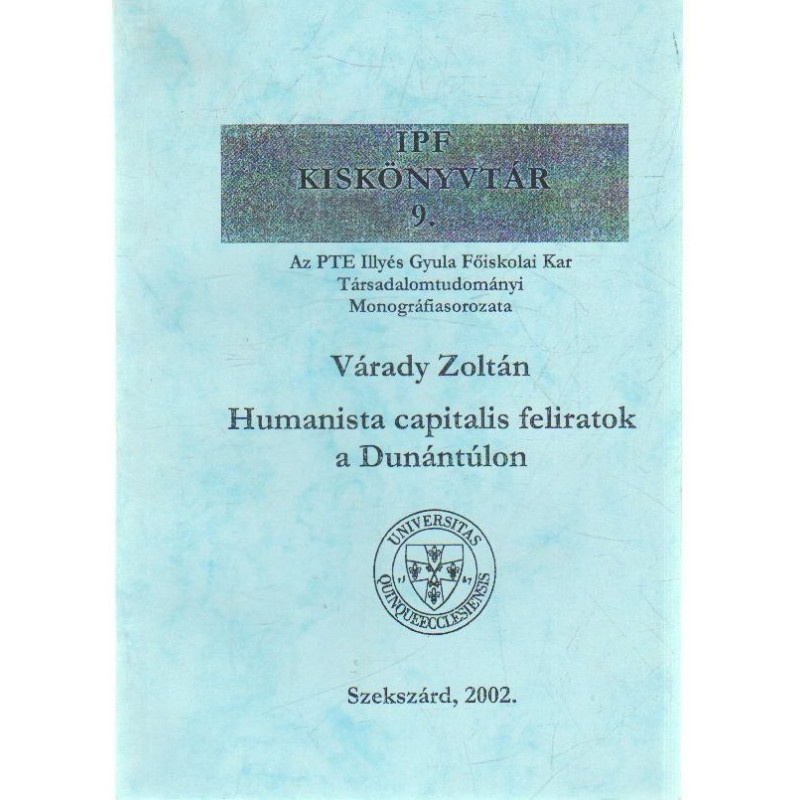 IPF
KISKÖNYVTÁR
9.

Az PTE Illyés Gyula Főiskolai Kar
Társadalomtudományi
Monográfiasorozata

Várady Zoltán

Humanista capitalis feliratok
a Dunántúlon

UNIVERSITAS
QUINQUEECCLESIENSIS

Szekszárd, 2002.